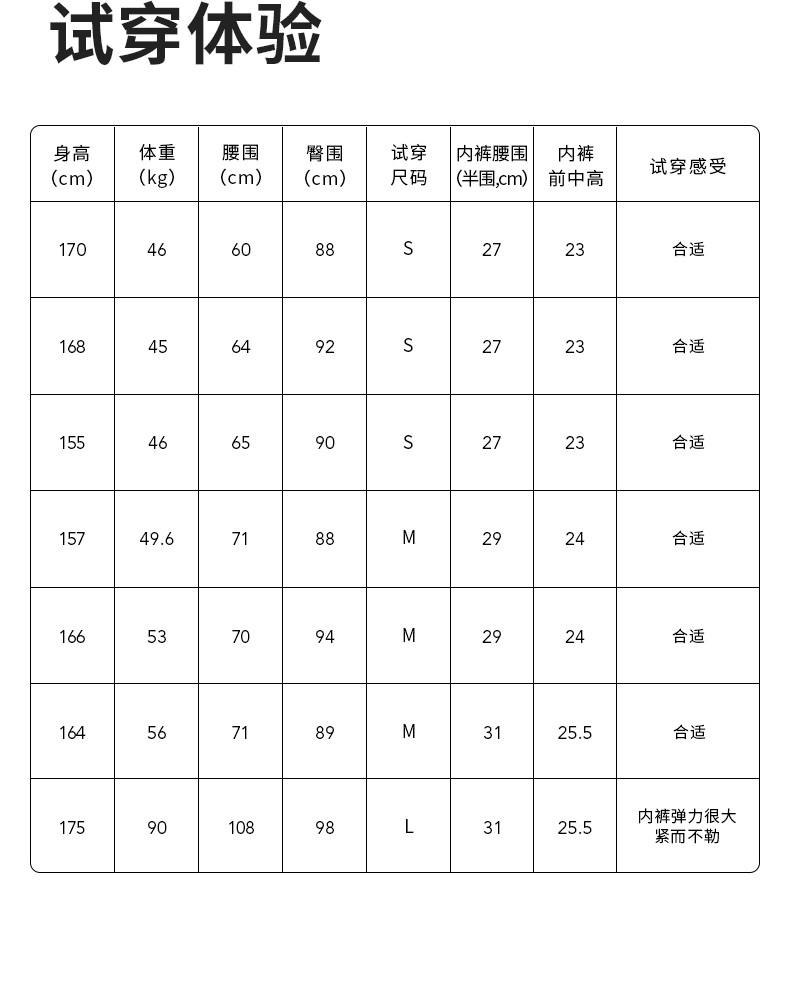 试穿体验

| 身高 (cm) | 体重 (kg) | 腰围 (cm) | 臀围 (cm) | 试穿尺码 | 内裤腰围 (半围,cm) | 内裤前中高 | 试穿感受 |
|---|---|---|---|---|---|---|---|
| 170 | 46 | 60 | 88 | S | 27 | 23 | 合适 |
| 168 | 45 | 64 | 92 | S | 27 | 23 | 合适 |
| 155 | 46 | 65 | 90 | S | 27 | 23 | 合适 |
| 157 | 49.6 | 71 | 88 | M | 29 | 24 | 合适 |
| 166 | 53 | 70 | 94 | M | 29 | 24 | 合适 |
| 164 | 56 | 71 | 89 | M | 31 | 25.5 | 合适 |
| 175 | 90 | 108 | 98 | L | 31 | 25.5 | 内裤弹力很大 紧而不勒 |